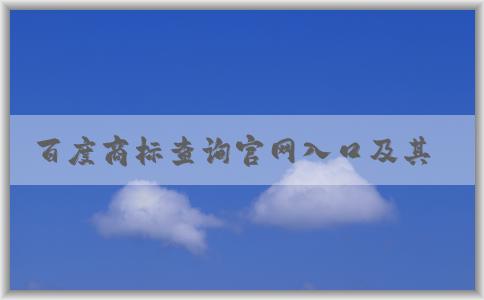 百度商标查询官网入口及其